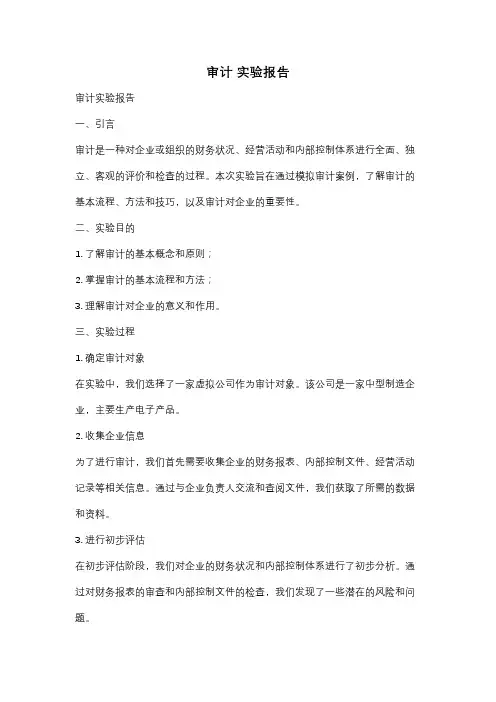 审计 实验报告

审计实验报告

一、引言

审计是一种对企业或组织的财务状况、经营活动和内部控制体系进行全面、独立、客观的评价和检查的过程。本次实验旨在通过模拟审计案例，了解审计的基本流程、方法和技巧，以及审计对企业的重要性。

二、实验目的

1. 了解审计的基本概念和原则；

2. 掌握审计的基本流程和方法；

3. 理解审计对企业的意义和作用。

三、实验过程

1. 确定审计对象

在实验中，我们选择了一家虚拟公司作为审计对象。该公司是一家中型制造企业，主要生产电子产品。

2. 收集企业信息

为了进行审计，我们首先需要收集企业的财务报表、内部控制文件、经营活动记录等相关信息。通过与企业负责人交流和查阅文件，我们获取了所需的数据和资料。

3. 进行初步评估

在初步评估阶段，我们对企业的财务状况和内部控制体系进行了初步分析。通过对财务报表的审查和内部控制文件的检查，我们发现了一些潜在的风险和问题。